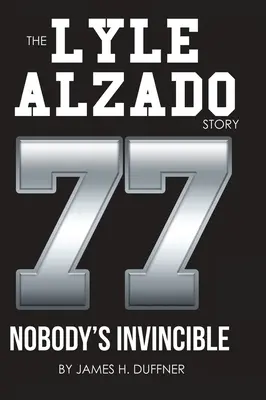 THE LYLE ALZADO STORY

77

NOBODY'S INVINCIBLE

BY JAMES H. DUFFNER